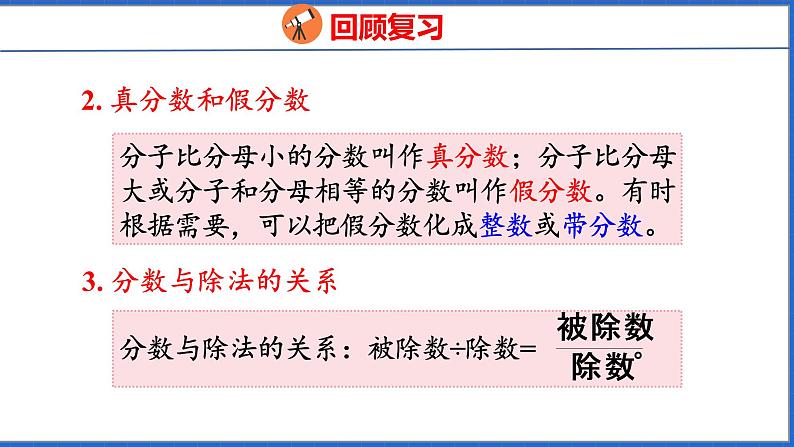 回顾复习

2. 真分数和假分数

分子比分母小的分数叫作真分数；分子比分母大或分子和分母相等的分数叫作假分数。有时根据需要，可以把假分数化成整数或带分数。

3. 分数与除法的关系

分数与除法的关系：被除数÷除数= $\frac{被除数}{除数}$。